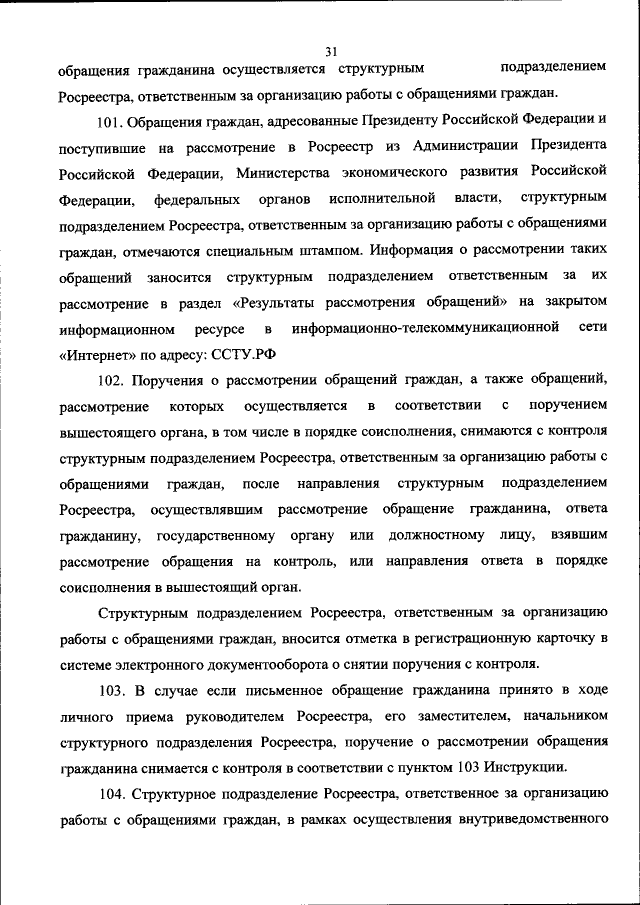 31

обращения гражданина осуществляется структурным подразделением Росреестра, ответственным за организацию работы с обращениями граждан.

101. Обращения граждан, адресованные Президенту Российской Федерации и поступившие на рассмотрение в Росреестр из Администрации Президента Российской Федерации, Министерства экономического развития Российской Федерации, федеральных органов исполнительной власти, структурным подразделением Росреестра, ответственным за организацию работы с обращениями граждан, отмечаются специальным штампом. Информация о рассмотрении таких обращений заносится структурным подразделением ответственным за их рассмотрение в раздел «Результаты рассмотрения обращений» на закрытом информационном ресурсе в информационно-телекоммуникационной сети «Интернет» по адресу: ССТУ.РФ

102. Поручения о рассмотрении обращений граждан, а также обращений, рассмотрение которых осуществляется в соответствии с поручением вышестоящего органа, в том числе в порядке соисполнения, снимаются с контроля структурным подразделением Росреестра, ответственным за организацию работы с обращениями граждан, после направления структурным подразделением Росреестра, осуществлявшим рассмотрение обращение гражданина, ответа гражданину, государственному органу или должностному лицу, взявшим рассмотрение обращения на контроль, или направления ответа в порядке соисполнения в вышестоящий орган.

Структурным подразделением Росреестра, ответственным за организацию работы с обращениями граждан, вносится отметка в регистрационную карточку в системе электронного документооборота о снятии поручения с контроля.

103. В случае если письменное обращение гражданина принято в ходе личного приема руководителем Росреестра, его заместителем, начальником структурного подразделения Росреестра, поручение о рассмотрении обращения гражданина снимается с контроля в соответствии с пунктом 103 Инструкции.

104. Структурное подразделение Росреестра, ответственное за организацию работы с обращениями граждан, в рамках осуществления внутриведомственного